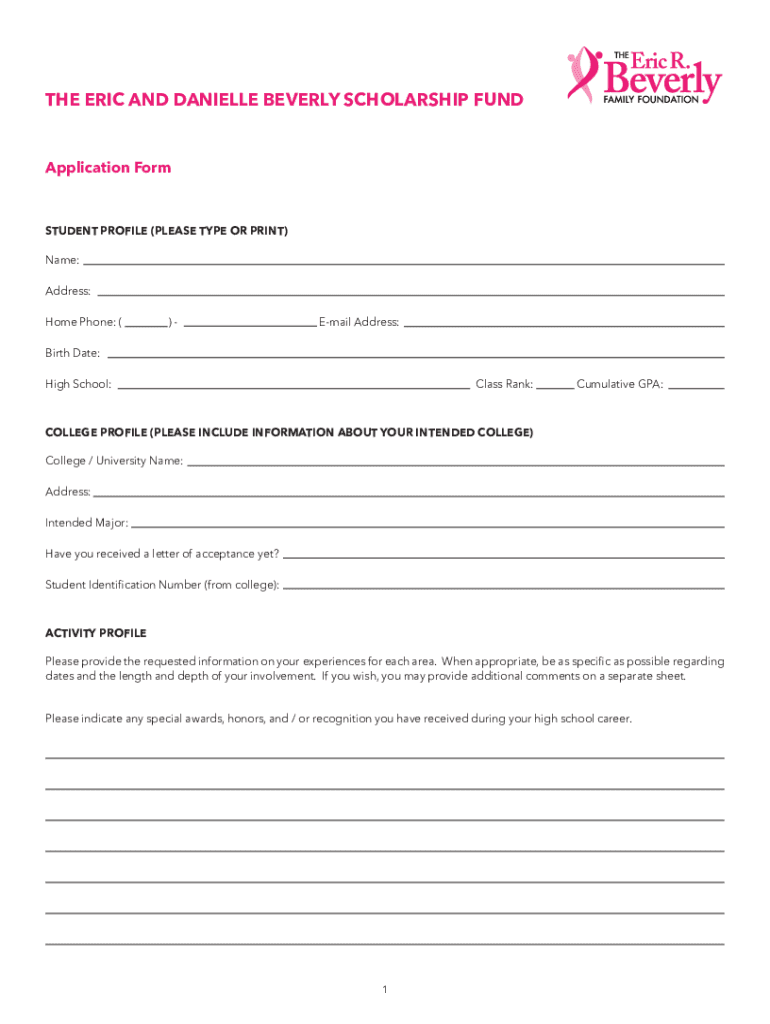 THE Eric R. Beverly FAMILY FOUNDATION

THE ERIC AND DANIELLE BEVERLY SCHOLARSHIP FUND

Application Form

STUDENT PROFILE (PLEASE TYPE OR PRINT)

Name:

Address:

Home Phone: ( ) - E-mail Address:

Birth Date:

High School: Class Rank: Cumulative GPA:

COLLEGE PROFILE (PLEASE INCLUDE INFORMATION ABOUT YOUR INTENDED COLLEGE)

College / University Name:

Address:

Intended Major:

Have you received a letter of acceptance yet?

Student Identification Number (from college):

ACTIVITY PROFILE

Please provide the requested information on your experiences for each area. When appropriate, be as specific as possible regarding dates and the length and depth of your involvement. If you wish, you may provide additional comments on a separate sheet.

Please indicate any special awards, honors, and / or recognition you have received during your high school career.

1